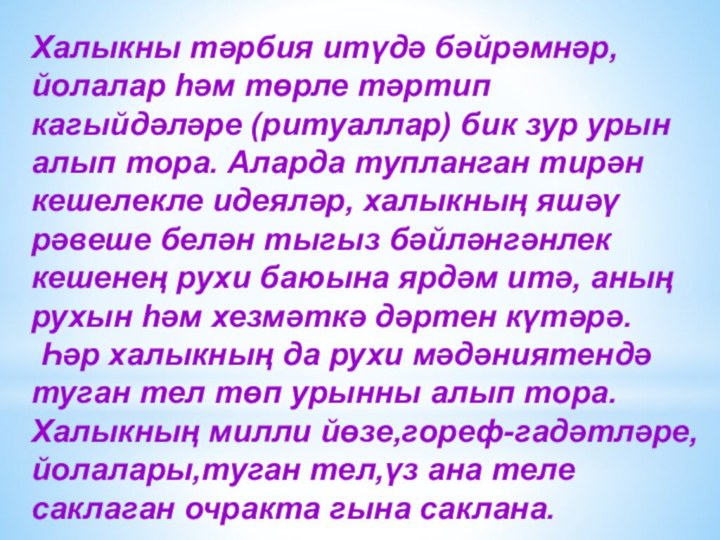 Халыкны тәрбия итүдә бәйрәмнәр, йолалар һәм төрле тәртип кагыйдәләре (ритуаллар) бик зур урын алып тора. Аларда тупланган тирән кешелекле идеяләр, халыкның яшәү рәвеше белән тыгыз бәйләнгәнлек кешенең рухи баюына ярдәм итә, аның рухын һәм хезмәткә дәртен күтәрә.

Һәр халыкның да рухи мәдәниятендә туган тел төп урынны алып тора. Халыкның милли йөзе,гореф-гадәтләре, йолалары,туган тел,үз ана теле саклаган очракта гына саклана.